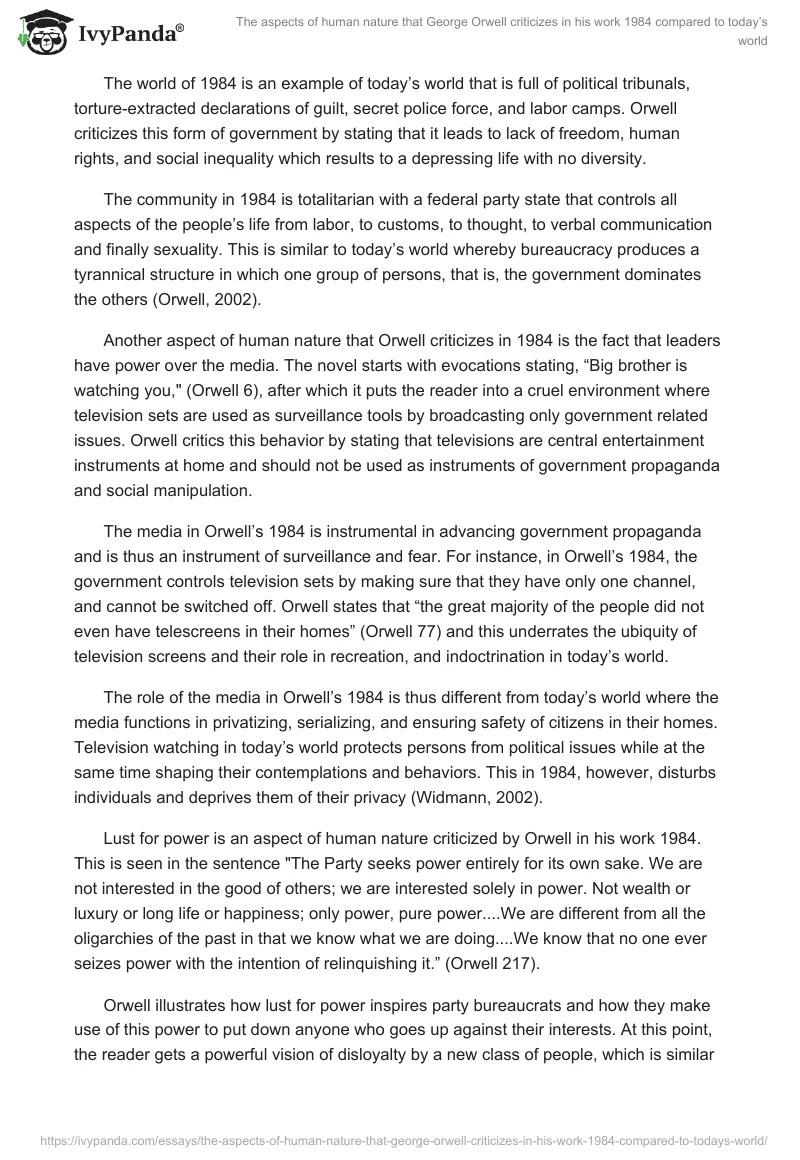 IvyPanda®

The aspects of human nature that George Orwell criticizes in his work 1984 compared to today's world

The world of 1984 is an example of today's world that is full of political tribunals, torture-extracted declarations of guilt, secret police force, and labor camps. Orwell criticizes this form of government by stating that it leads to lack of freedom, human rights, and social inequality which results to a depressing life with no diversity.

The community in 1984 is totalitarian with a federal party state that controls all aspects of the people's life from labor, to customs, to thought, to verbal communication and finally sexuality. This is similar to today's world whereby bureaucracy produces a tyrannical structure in which one group of persons, that is, the government dominates the others (Orwell, 2002).

Another aspect of human nature that Orwell criticizes in 1984 is the fact that leaders have power over the media. The novel starts with evocations stating, "Big brother is watching you," (Orwell 6), after which it puts the reader into a cruel environment where television sets are used as surveillance tools by broadcasting only government related issues. Orwell critics this behavior by stating that televisions are central entertainment instruments at home and should not be used as instruments of government propaganda and social manipulation.

The media in Orwell's 1984 is instrumental in advancing government propaganda and is thus an instrument of surveillance and fear. For instance, in Orwell's 1984, the government controls television sets by making sure that they have only one channel, and cannot be switched off. Orwell states that "the great majority of the people did not even have telescreens in their homes" (Orwell 77) and this underrates the ubiquity of television screens and their role in recreation, and indoctrination in today's world.

The role of the media in Orwell's 1984 is thus different from today's world where the media functions in privatizing, serializing, and ensuring safety of citizens in their homes. Television watching in today's world protects persons from political issues while at the same time shaping their contemplations and behaviors. This in 1984, however, disturbs individuals and deprives them of their privacy (Widmann, 2002).

Lust for power is an aspect of human nature criticized by Orwell in his work 1984. This is seen in the sentence "The Party seeks power entirely for its own sake. We are not interested in the good of others; we are interested solely in power. Not wealth or luxury or long life or happiness; only power, pure power....We are different from all the oligarchies of the past in that we know what we are doing....We know that no one ever seizes power with the intention of relinquishing it." (Orwell 217).

Orwell illustrates how lust for power inspires party bureaucrats and how they make use of this power to put down anyone who goes up against their interests. At this point, the reader gets a powerful vision of disloyalty by a new class of people, which is similar

https://ivypanda.com/essays/the-aspects-of-human-nature-that-george-orwell-criticizes-in-his-work-1984-compared-to-todays-world/